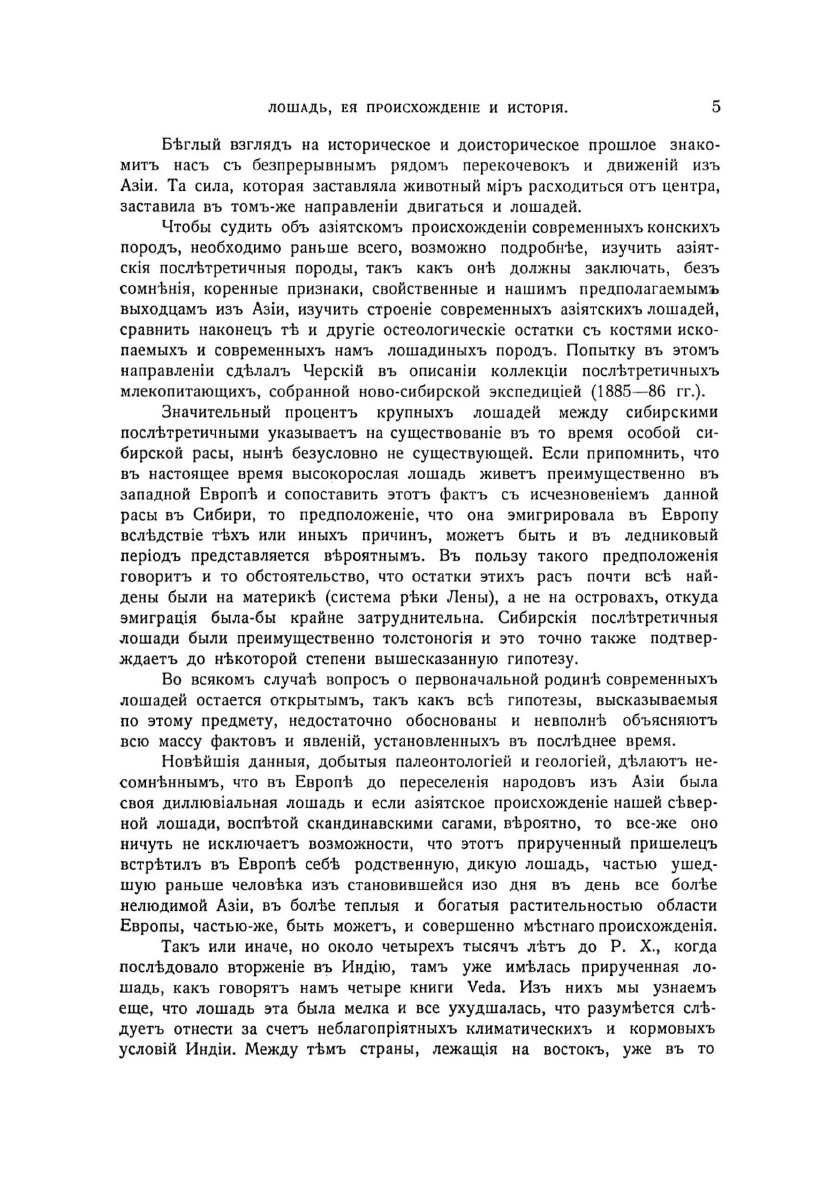 ЛОШАДЬ, ЕЯ ПРОИСХОЖДЕНІЕ И ИСТОРІЯ. 5

Бѣглый взглядъ на историческое и доисторическое прошлое знакомитъ насъ съ безпрерывнымъ рядомъ перекочевокъ и движеній изъ Азіи. Та сила, которая заставляла животный міръ расходиться отъ центра, заставила въ томъ-же направленіи двигаться и лошадей.

Чтобы судить объ азіятскомъ происхожденіи современныхъ конскихъ породъ, необходимо раньше всего, возможно подробнѣе, изучить азіятскія послѣтретичныя породы, такъ какъ онѣ должны заключать, безъ сомнѣнія, коренные признаки, свойственные и нашимъ предполагаемымъ выходцамъ изъ Азіи, изучить строеніе современныхъ азіятскихъ лошадей, сравнить наконецъ тѣ и другіе остеологическіе остатки съ костями ископаемыхъ и современныхъ намъ лошадиныхъ породъ. Попытку въ этомъ направленіи сдѣлалъ Черскій въ описаніи коллекціи послѣтретичныхъ млекопитающихъ, собранной ново-сибирской экспедиціей (1885—86 гг.).

Значительный процентъ крупныхъ лошадей между сибирскими послѣтретичными указываетъ на существованіе въ то время особой сибирской расы, нынѣ безусловно не существующей. Если припомнить, что въ настоящее время высокорослая лошадь живетъ преимущественно въ западной Европѣ и сопоставить этотъ фактъ съ исчезновеніемъ данной расы въ Сибири, то предположеніе, что она эмигрировала въ Европу вслѣдствіе тѣхъ или иныхъ причинъ, можетъ быть и въ ледниковый періодъ представляется вѣроятнымъ. Въ пользу такого предположенія говоритъ и то обстоятельство, что остатки этихъ расъ почти всѣ найдены были на материкѣ (система рѣки Лены), а не на островахъ, откуда эмиграція была-бы крайне затруднительна. Сибирскія послѣтретичныя лошади были преимущественно толстоногія и это точно также подтверждаетъ до нѣкоторой степени вышесказанную гипотезу.

Во всякомъ случаѣ вопросъ о первоначальной родинѣ современныхъ лошадей остается открытымъ, такъ какъ всѣ гипотезы, высказываемыя по этому предмету, недостаточно обоснованы и невполнѣ объясняютъ всю массу фактовъ и явленій, установленныхъ въ послѣднее время.

Новѣйшія данныя, добытыя палеонтологіей и геологіей, дѣлаютъ несомнѣннымъ, что въ Европѣ до переселенія народовъ изъ Азіи была своя диллювіальная лошадь и если азіятское происхожденіе нашей сѣверной лошади, воспѣтой скандинавскими сагами, вѣроятно, то все-же оно ничуть не исключаетъ возможности, что этотъ прирученный пришелецъ встрѣтилъ въ Европѣ себѣ родственную, дикую лошадь, частью ушедшую раньше человѣка изъ становившейся изо дня въ день все болѣе нелюдимой Азіи, въ болѣе теплыя и богатыя растительностью области Европы, частью-же, быть можетъ, и совершенно мѣстнаго происхожденія.

Такъ или иначе, но около четырехъ тысячъ лѣтъ до Р. Х., когда послѣдовало вторженіе въ Индію, тамъ уже имѣлась прирученная лошадь, какъ говорятъ намъ четыре книги Veda. Изъ нихъ мы узнаемъ еще, что лошадь эта была мелка и все ухудшалась, что разумѣется слѣдуетъ отнести за счетъ неблагопріятныхъ климатическихъ и кормовыхъ условій Индіи. Между тѣмъ страны, лежащія на востокъ, уже въ то